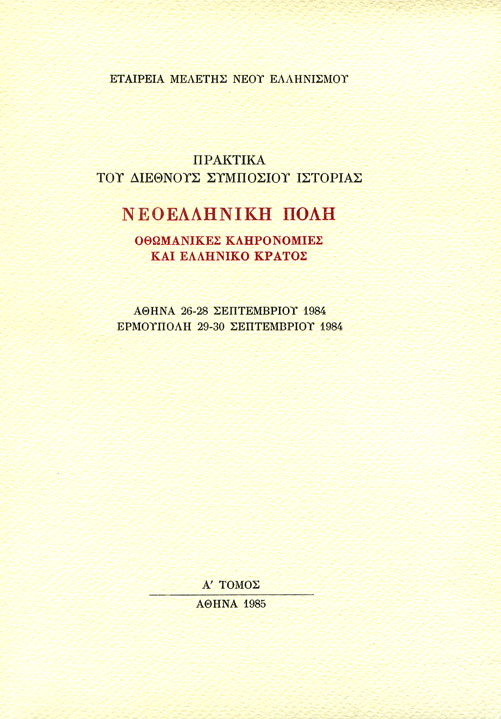 ΕΤΑΙΡΕΙΑ ΜΕΛΕΤΗΣ ΝΕΟΥ ΕΛΛΗΝΙΣΜΟΥ

ΠΡΑΚΤΙΚΑ
ΤΟΥ ΔΙΕΘΝΟΥΣ ΣΥΜΠΟΣΙΟΥ ΙΣΤΟΡΙΑΣ

ΝΕΟΕΛΛΗΝΙΚΗ ΠΟΛΗ

ΟΘΩΜΑΝΙΚΕΣ ΚΛΗΡΟΝΟΜΙΕΣ
ΚΑΙ ΕΛΛΗΝΙΚΟ ΚΡΑΤΟΣ

ΑΘΗΝΑ 26-28 ΣΕΠΤΕΜΒΡΙΟΥ 1984
ΕΡΜΟΥΠΟΛΗ 29-30 ΣΕΠΤΕΜΒΡΙΟΥ 1984

Α' ΤΟΜΟΣ

ΑΘΗΝΑ 1985